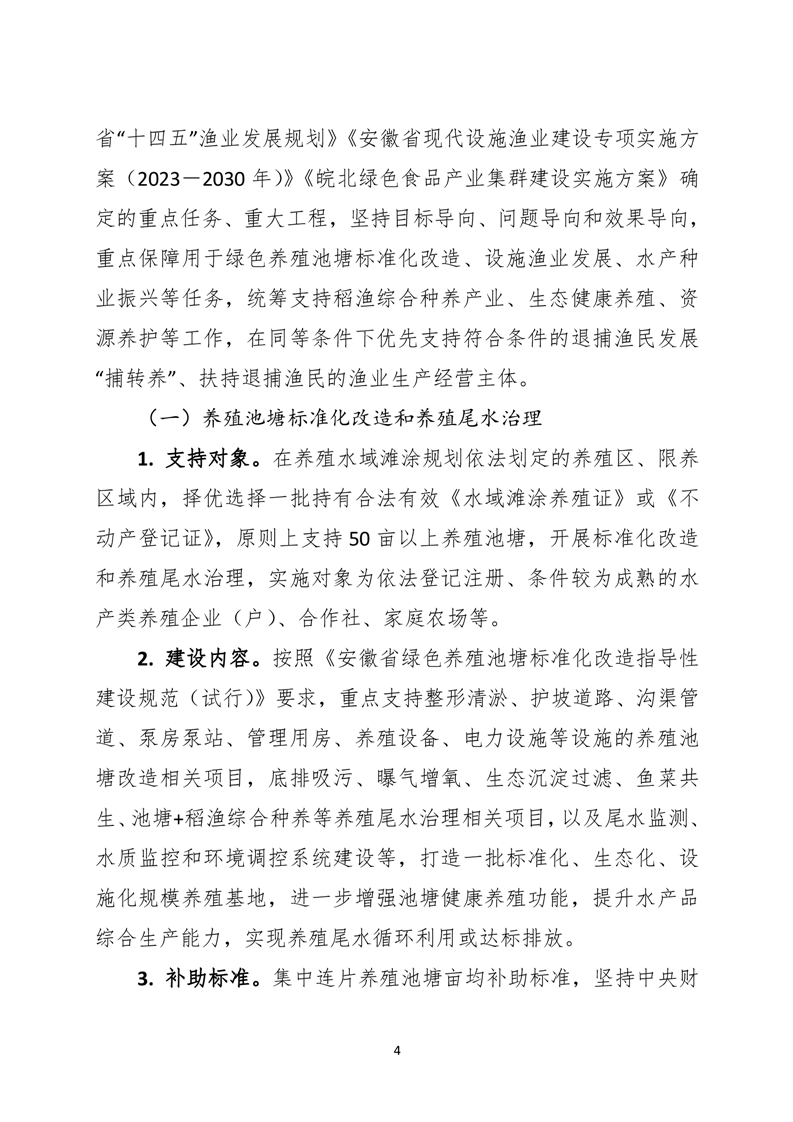 省“十四五”渔业发展规划》《安徽省现代设施渔业建设专项实施方案（2023—2030 年）》《皖北绿色食品产业集群建设实施方案》确定的重点任务、重大工程，坚持目标导向、问题导向和效果导向，重点保障用于绿色养殖池塘标准化改造、设施渔业发展、水产种业振兴等任务，统筹支持稻渔综合种养产业、生态健康养殖、资源养护等工作，在同等条件下优先支持符合条件的退捕渔民发展“捕转养”、扶持退捕渔民的渔业生产经营主体。

（一）养殖池塘标准化改造和养殖尾水治理

1. 支持对象。在养殖水域滩涂规划依法划定的养殖区、限养区域内，择优选择一批持有合法有效《水域滩涂养殖证》或《不动产登记证》，原则上支持 50 亩以上养殖池塘，开展标准化改造和养殖尾水治理，实施对象为依法登记注册、条件较为成熟的水产类养殖企业（户）、合作社、家庭农场等。

2. 建设内容。按照《安徽省绿色养殖池塘标准化改造指导性建设规范（试行）》要求，重点支持整形清淤、护坡道路、沟渠管道、泵房泵站、管理用房、养殖设备、电力设施等设施的养殖池塘改造相关项目，底排吸污、曝气增氧、生态沉淀过滤、鱼菜共生、池塘+稻渔综合种养等养殖尾水治理相关项目，以及尾水监测、水质监控和环境调控系统建设等，打造一批标准化、生态化、设施化规模养殖基地，进一步增强池塘健康养殖功能，提升水产品综合生产能力，实现养殖尾水循环利用或达标排放。

3. 补助标准。集中连片养殖池塘亩均补助标准，坚持中央财

4